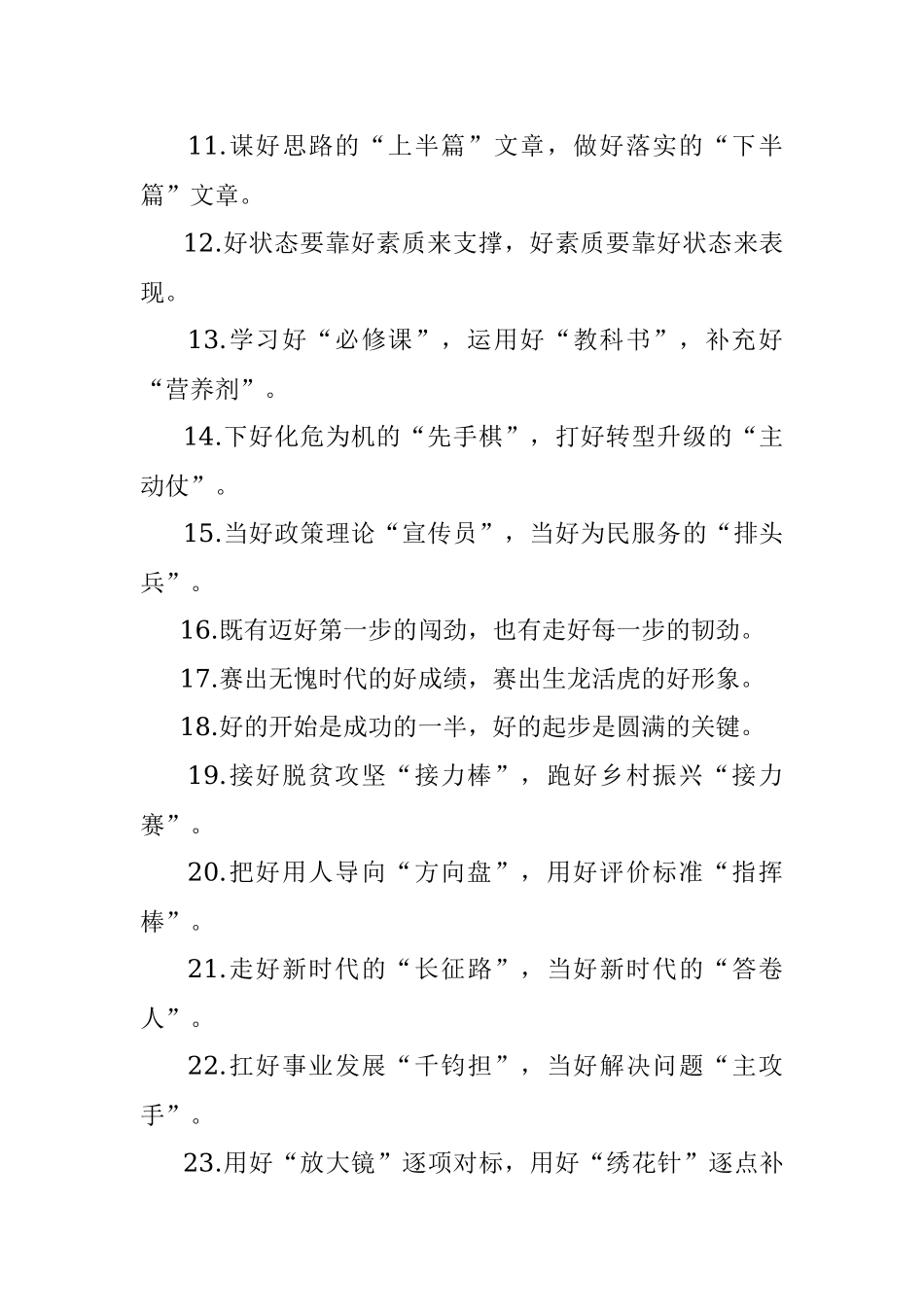 11.谋好思路的“上半篇”文章，做好落实的“下半篇”文章。

12.好状态要靠好素质来支撑，好素质要靠好状态来表现。

13.学习好“必修课”，运用好“教科书”，补充好“营养剂”。

14.下好化危为机的“先手棋”，打好转型升级的“主动仗”。

15.当好政策理论“宣传员”，当好为民服务的“排头兵”。

16.既有迈好第一步的闯劲，也有走好每一步的韧劲。

17.赛出无愧时代的好成绩，赛出生龙活虎的好形象。

18.好的开始是成功的一半，好的起步是圆满的关键。

19.接好脱贫攻坚“接力棒”，跑好乡村振兴“接力赛”。

20.把好用人导向“方向盘”，用好评价标准“指挥棒”。

21.走好新时代的“长征路”，当好新时代的“答卷人”。

22.扛好事业发展“千钧担”，当好解决问题“主攻手”。

23.用好“放大镜”逐项对标，用好“绣花针”逐点补